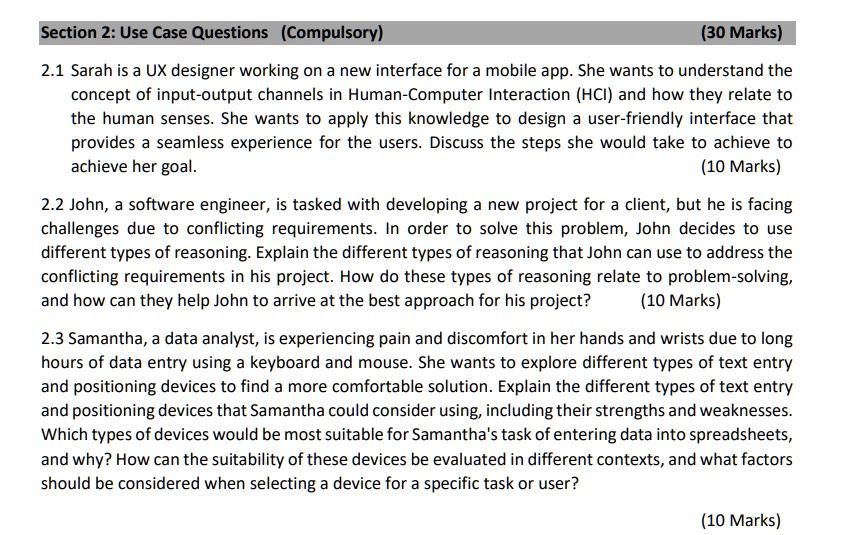 Section 2: Use Case Questions (Compulsory) (30 Marks)

2.1 Sarah is a UX designer working on a new interface for a mobile app. She wants to understand the concept of input-output channels in Human-Computer Interaction (HCI) and how they relate to the human senses. She wants to apply this knowledge to design a user-friendly interface that provides a seamless experience for the users. Discuss the steps she would take to achieve to achieve her goal. (10 Marks)

2.2 John, a software engineer, is tasked with developing a new project for a client, but he is facing challenges due to conflicting requirements. In order to solve this problem, John decides to use different types of reasoning. Explain the different types of reasoning that John can use to address the conflicting requirements in his project. How do these types of reasoning relate to problem-solving, and how can they help John to arrive at the best approach for his project? (10 Marks)

2.3 Samantha, a data analyst, is experiencing pain and discomfort in her hands and wrists due to long hours of data entry using a keyboard and mouse. She wants to explore different types of text entry and positioning devices to find a more comfortable solution. Explain the different types of text entry and positioning devices that Samantha could consider using, including their strengths and weaknesses. Which types of devices would be most suitable for Samantha's task of entering data into spreadsheets, and why? How can the suitability of these devices be evaluated in different contexts, and what factors should be considered when selecting a device for a specific task or user?

(10 Marks)